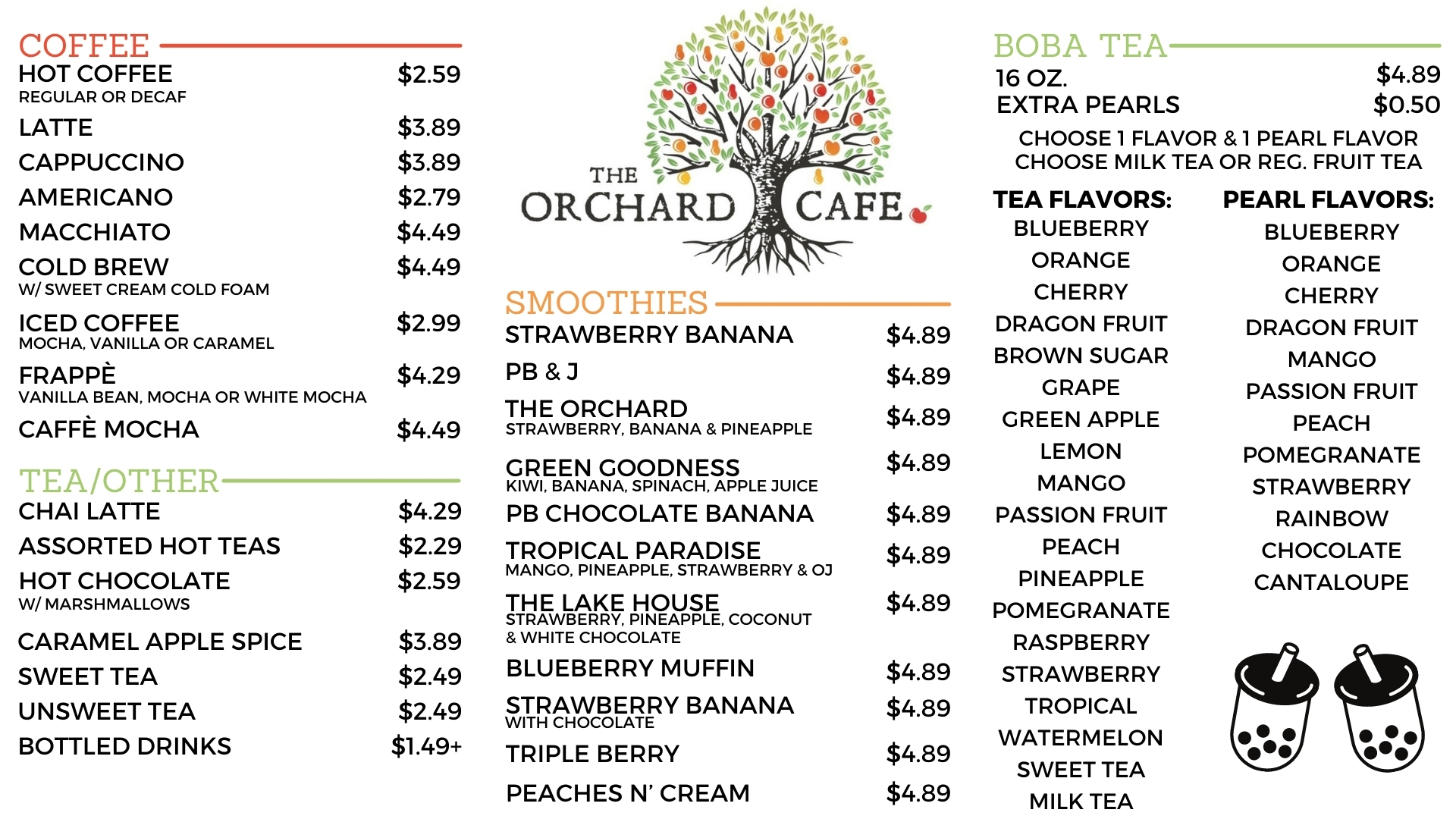 COFFEE
HOT COFFEE $2.59
REGULAR OR DECAF
LATTE $3.89
CAPPUCCINO $3.89
AMERICANO $2.79
MACCHIATO $4.49
COLD BREW $4.49
W/ SWEET CREAM COLD FOAM
ICED COFFEE $2.99
MOCHA, VANILLA OR CARAMEL
FRAPPÈ $4.29
VANILLA BEAN, MOCHA OR WHITE MOCHA
CAFFÈ MOCHA $4.49

TEA/OTHER
CHAI LATTE $4.29
ASSORTED HOT TEAS $2.29
HOT CHOCOLATE $2.59
W/ MARSHMALLOWS
CARAMEL APPLE SPICE $3.89
SWEET TEA $2.49
UNSWEET TEA $2.49
BOTTLED DRINKS $1.49+

THE ORCHARD CAFE

SMOOTHIES
STRAWBERRY BANANA $4.89
PB & J $4.89
THE ORCHARD $4.89
STRAWBERRY, BANANA & PINEAPPLE
GREEN GOODNESS $4.89
KIWI, BANANA, SPINACH, APPLE JUICE
PB CHOCOLATE BANANA $4.89
TROPICAL PARADISE $4.89
MANGO, PINEAPPLE, STRAWBERRY & OJ
THE LAKE HOUSE $4.89
STRAWBERRY, PINEAPPLE, COCONUT & WHITE CHOCOLATE
BLUEBERRY MUFFIN $4.89
STRAWBERRY BANANA $4.89
WITH CHOCOLATE
TRIPLE BERRY $4.89
PEACHES N' CREAM $4.89

BOBA TEA
16 OZ. $4.89
EXTRA PEARLS $0.50
CHOOSE 1 FLAVOR & 1 PEARL FLAVOR
CHOOSE MILK TEA OR REG. FRUIT TEA

TEA FLAVORS:
BLUEBERRY
ORANGE
CHERRY
DRAGON FRUIT
BROWN SUGAR
GRAPE
GREEN APPLE
LEMON
MANGO
PASSION FRUIT
PEACH
PINEAPPLE
POMEGRANATE
RASPBERRY
STRAWBERRY
TROPICAL
WATERMELON
SWEET TEA
MILK TEA

PEARL FLAVORS:
BLUEBERRY
ORANGE
CHERRY
DRAGON FRUIT
MANGO
PASSION FRUIT
PEACH
POMEGRANATE
STRAWBERRY
RAINBOW
CHOCOLATE
CANTALOUPE